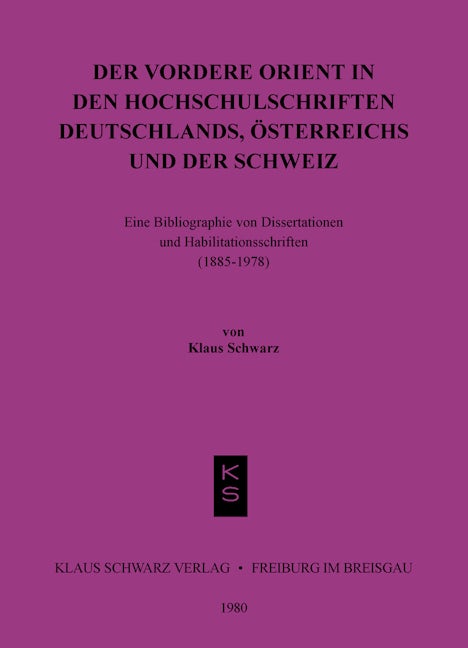 DER VORDERE ORIENT IN
DEN HOCHSCHULSCHRIFTEN
DEUTSCHLANDS, ÖSTERREICHS
UND DER SCHWEIZ

Eine Bibliographie von Dissertationen
und Habilitationsschriften
(1885-1978)

von
Klaus Schwarz

KS

KLAUS SCHWARZ VERLAG • FREIBURG IM BREISGAU

1980